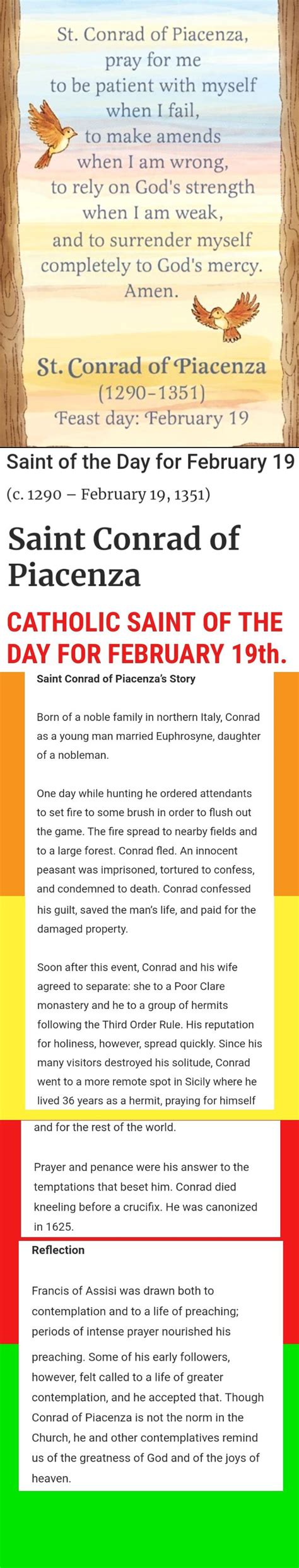 St. Conrad of Piacenza, pray for me to be patient with myself when I fail, to make amends when I am wrong, to rely on God's strength when I am weak, and to surrender myself completely to God's mercy. Amen.

St. Conrad of Piacenza
(1290-1351)
Feast day: February 19

Saint of the Day for February 19

(c. 1290 – February 19, 1351)

Saint Conrad of Piacenza

CATHOLIC SAINT OF THE DAY FOR FEBRUARY 19th.

Saint Conrad of Piacenza's Story

Born of a noble family in northern Italy, Conrad as a young man married Euphrosyne, daughter of a nobleman.

One day while hunting he ordered attendants to set fire to some brush in order to flush out the game. The fire spread to nearby fields and to a large forest. Conrad fled. An innocent peasant was imprisoned, tortured to confess, and condemned to death. Conrad confessed his guilt, saved the man's life, and paid for the damaged property.

Soon after this event, Conrad and his wife agreed to separate: she to a Poor Clare monastery and he to a group of hermits following the Third Order Rule. His reputation for holiness, however, spread quickly. Since his many visitors destroyed his solitude, Conrad went to a more remote spot in Sicily where he lived 36 years as a hermit, praying for himself and for the rest of the world.

Prayer and penance were his answer to the temptations that beset him. Conrad died kneeling before a crucifix. He was canonized in 1625.

Reflection

Francis of Assisi was drawn both to contemplation and to a life of preaching; periods of intense prayer nourished his preaching. Some of his early followers, however, felt called to a life of greater contemplation, and he accepted that. Though Conrad of Piacenza is not the norm in the Church, he and other contemplatives remind us of the greatness of God and of the joys of heaven.